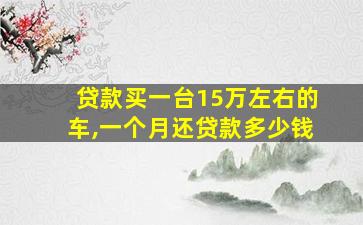 贷款买一台15万左右的车,一个月还贷款多少钱